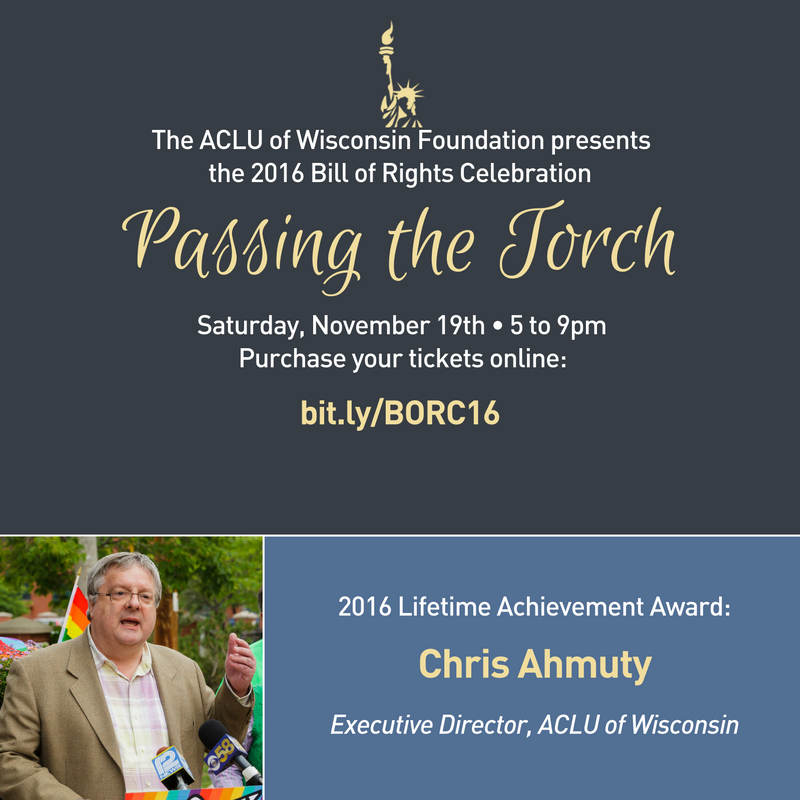 The ACLU of Wisconsin Foundation presents
the 2016 Bill of Rights Celebration

Passing the Torch

Saturday, November 19th • 5 to 9pm
Purchase your tickets online:

bit.ly/BORC16

2016 Lifetime Achievement Award:

Chris Ahmuty

Executive Director, ACLU of Wisconsin